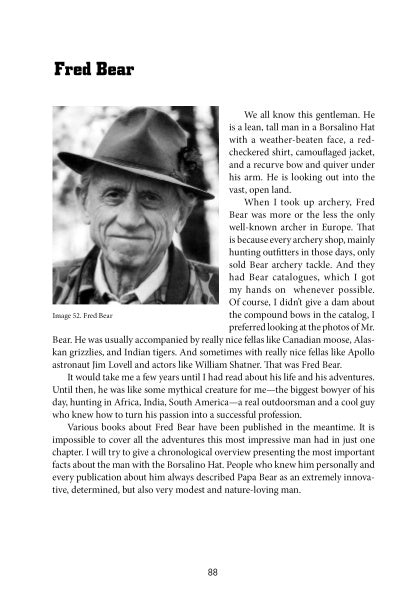 Fred Bear

Image 52. Fred Bear

We all know this gentleman. He is a lean, tall man in a Borsalino Hat with a weather-beaten face, a red-checkered shirt, camouflaged jacket, and a recurve bow and quiver under his arm. He is looking out into the vast, open land.

When I took up archery, Fred Bear was more or the less the only well-known archer in Europe. That is because every archery shop, mainly hunting outfitters in those days, only sold Bear archery tackle. And they had Bear catalogues, which I got my hands on whenever possible. Of course, I didn't give a dam about the compound bows in the catalog, I preferred looking at the photos of Mr. Bear. He was usually accompanied by really nice fellas like Canadian moose, Alaskan grizzlies, and Indian tigers. And sometimes with really nice fellas like Apollo astronaut Jim Lovell and actors like William Shatner. That was Fred Bear.

It would take me a few years until I had read about his life and his adventures. Until then, he was like some mythical creature for me—the biggest bowyer of his day, hunting in Africa, India, South America—a real outdoorsman and a cool guy who knew how to turn his passion into a successful profession.

Various books about Fred Bear have been published in the meantime. It is impossible to cover all the adventures this most impressive man had in just one chapter. I will try to give a chronological overview presenting the most important facts about the man with the Borsalino Hat. People who knew him personally and every publication about him always described Papa Bear as an extremely innovative, determined, but also very modest and nature-loving man.

88